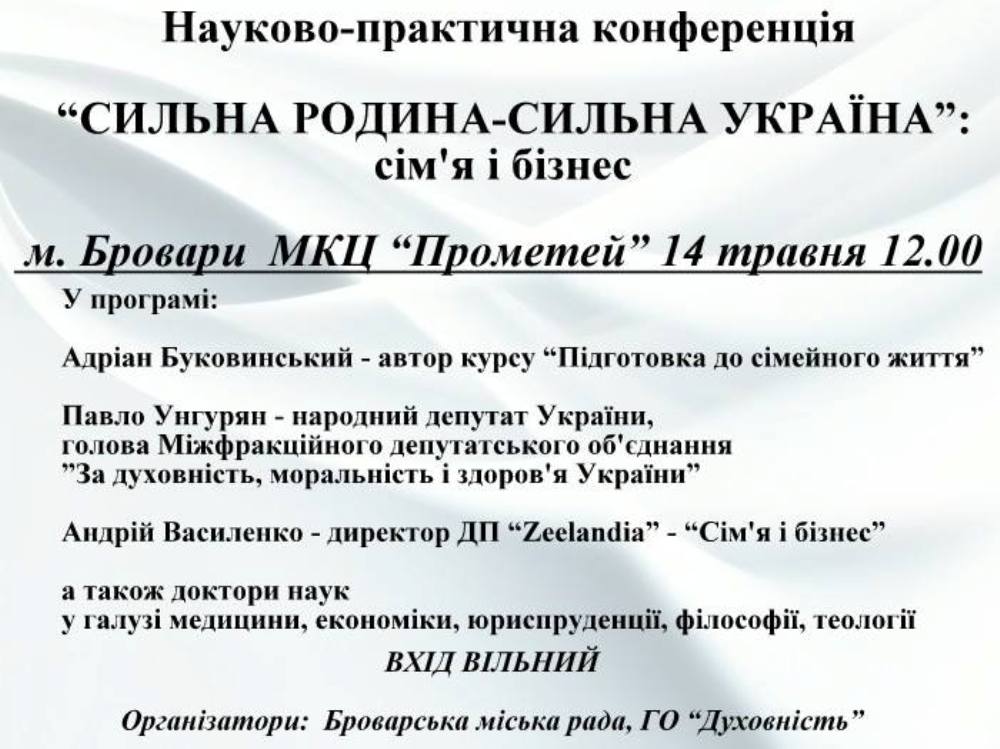 Науково-практична конференція

“СИЛЬНА РОДИНА-СИЛЬНА УКРАЇНА”: сім'я і бізнес

м. Бровари МКЦ “Прометей” 14 травня 12.00

У програмі:

Адріан Буковинський - автор курсу “Підготовка до сімейного життя”

Павло Унгурян - народний депутат України, голова Міжфракційного депутатського об'єднання ”За духовність, моральність і здоров'я України”

Андрій Василенко - директор ДП “Zeelandia” - “Сім'я і бізнес”

а також доктори наук у галузі медицини, економіки, юриспруденції, філософії, теології

ВХІД ВІЛЬНИЙ

Організатори: Броварська міська рада, ГО “Духовність”